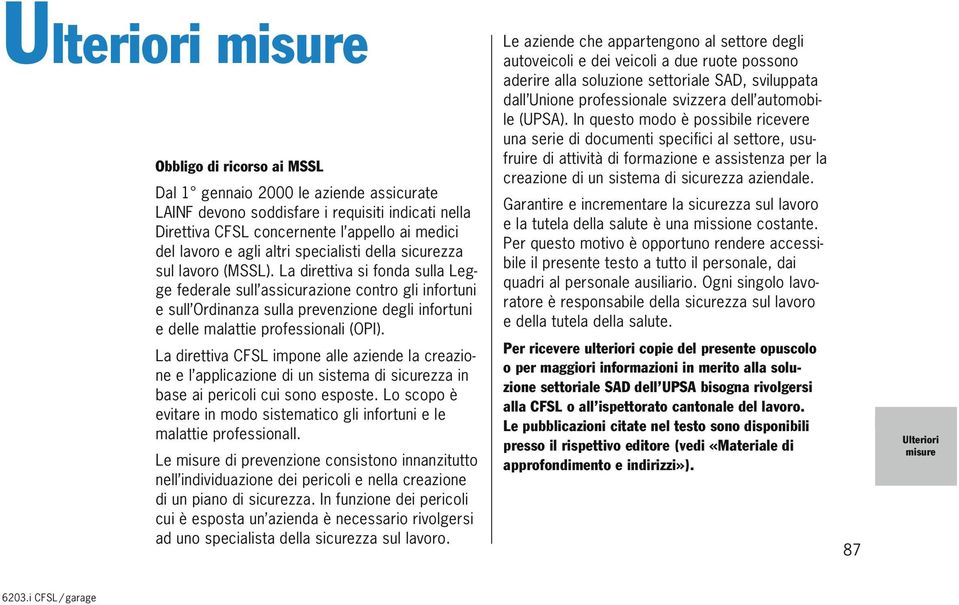 Ulteriori misure

Obbligo di ricorso ai MSSL

Dal 1° gennaio 2000 le aziende assicurate LAINF devono soddisfare i requisiti indicati nella Direttiva CFSL concernente l'appello ai medici del lavoro e agli altri specialisti della sicurezza sul lavoro (MSSL). La direttiva si fonda sulla Legge federale sull'assicurazione contro gli infortuni e sull'Ordinanza sulla prevenzione degli infortuni e delle malattie professionali (OPI).

La direttiva CFSL impone alle aziende la creazione e l'applicazione di un sistema di sicurezza in base ai pericoli cui sono esposte. Lo scopo è evitare in modo sistematico gli infortuni e le malattie professionall.

Le misure di prevenzione consistono innanzitutto nell'individuazione dei pericoli e nella creazione di un piano di sicurezza. In funzione dei pericoli cui è esposta un'azienda è necessario rivolgersi ad uno specialista della sicurezza sul lavoro.

Le aziende che appartengono al settore degli autoveicoli e dei veicoli a due ruote possono aderire alla soluzione settoriale SAD, sviluppata dall'Unione professionale svizzera dell'automobile (UPSA). In questo modo è possibile ricevere una serie di documenti specifici al settore, usufruire di attività di formazione e assistenza per la creazione di un sistema di sicurezza aziendale.

Garantire e incrementare la sicurezza sul lavoro e la tutela della salute è una missione costante. Per questo motivo è opportuno rendere accessibile il presente testo a tutto il personale, dai quadri al personale ausiliario. Ogni singolo lavoratore è responsabile della sicurezza sul lavoro e della tutela della salute.

Per ricevere ulteriori copie del presente opuscolo o per maggiori informazioni in merito alla soluzione settoriale SAD dell'UPSA bisogna rivolgersi alla CFSL o all'ispettorato cantonale del lavoro. Le pubblicazioni citate nel testo sono disponibili presso il rispettivo editore (vedi «Materiale di approfondimento e indirizzi»).

Ulteriori misure

87

6203.i CFSL / garage